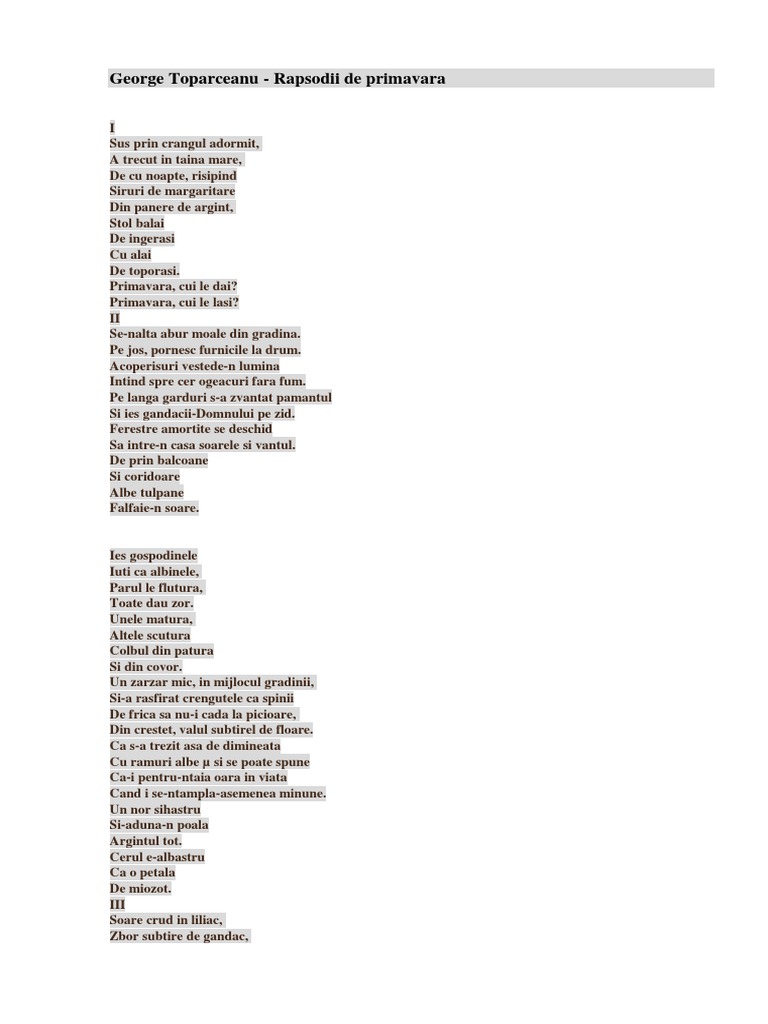 George Toparceanu - Rapsodii de primavara

I
Sus prin crangul adormit,
A trecut in taina mare,
De cu noapte, risipind
Siruri de margaritare
Din panere de argint,
Stol balai
De ingerasi
Cu alai
De toporasi.
Primavara, cui le dai?
Primavara, cui le lasi?
II
Se-nalta abur moale din gradina.
Pe jos, pornesc furnicile la drum.
Acoperisuri vestede-n lumina
Intind spre cer ogeacuri fara fum.
Pe langa garduri s-a zvantat pamantul
Si ies gandacii-Domnului pe zid.
Ferestre amortite se deschid
Sa intre-n casa soarele si vantul.
De prin balcoane
Si coridoare
Albe tulpane
Falfaie-n soare.

Ies gospodinele
Iuti ca albinele,
Parul le flutura,
Toate dau zor.
Unele matura,
Altele scutura
Colbul din patura
Si din covor.
Un zarzar mic, in mijlocul gradinii,
Si-a rasfirat crengutele ca spinii
De frica sa nu-i cada la picioare,
Din crestet, valul subtirel de floare.
Ca s-a trezit asa de dimineata
Cu ramuri albe µ si se poate spune
Ca-i pentru-ntaia oara in viata
Cand i se-ntampla-asemenea minune.
Un nor sihastru
Si-aduna-n poala
Argintul tot.
Cerul e-albastru
Ca o petala
De miozot.
III
Soare crud in liliac,
Zbor subtire de gandac,